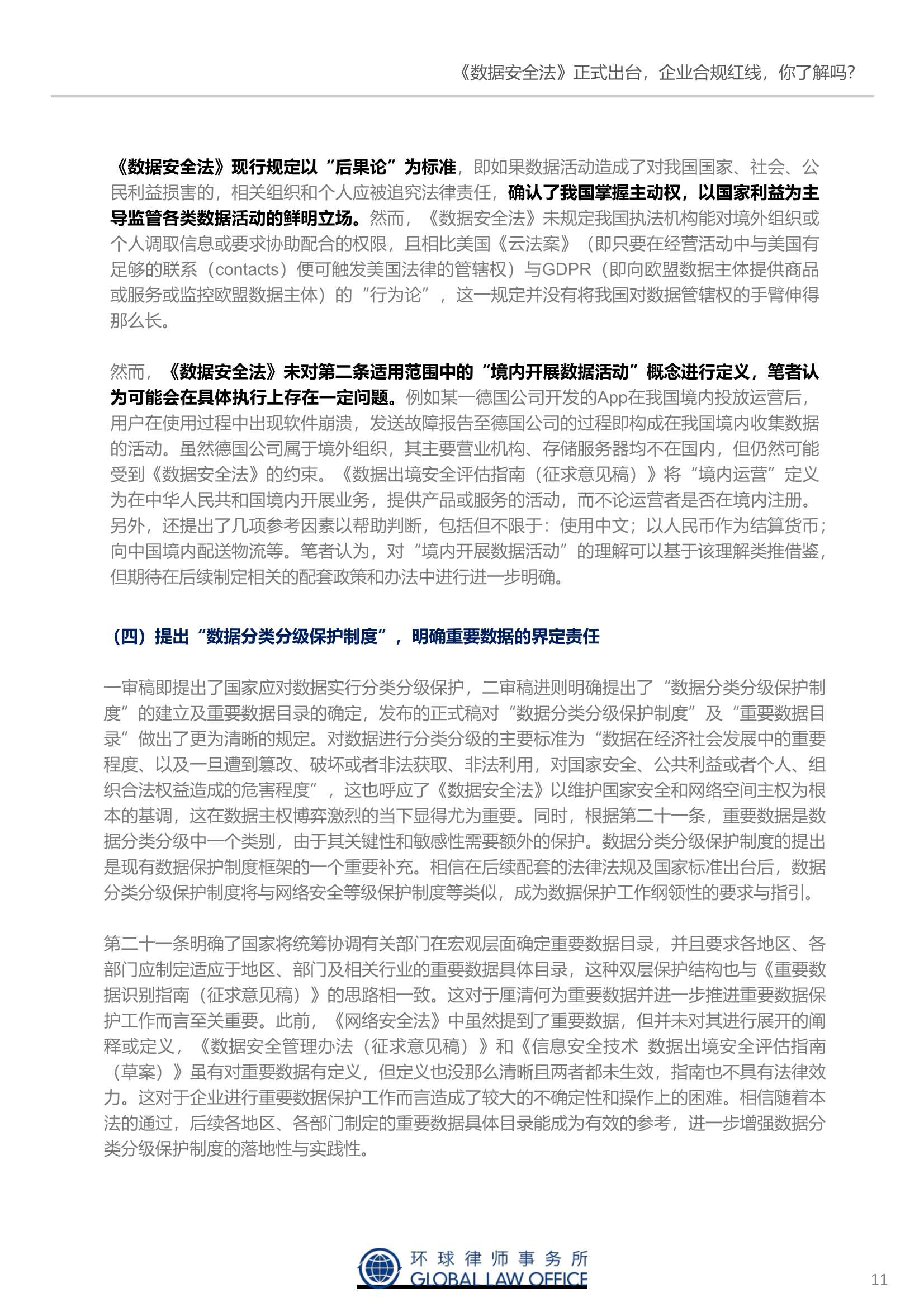 《数据安全法》正式出台，企业合规红线，你了解吗？

《数据安全法》现行规定以“后果论”为标准，即如果数据活动造成了对我国国家、社会、公民利益损害的，相关组织和个人应被追究法律责任，确认了我国掌握主动权，以国家利益为主导监管各类数据活动的鲜明立场。然而，《数据安全法》未规定我国执法机构能对境外组织或个人调取信息或要求协助配合的权限，且相比美国《云法案》（即只要在经营活动中与美国有足够的联系（contacts）便可触发美国法律的管辖权）与GDPR（即向欧盟数据主体提供商品或服务或监控欧盟数据主体）的“行为论”，这一规定并没有将我国对数据管辖权的手臂伸得那么长。

然而，《数据安全法》未对第二条适用范围中的“境内开展数据活动”概念进行定义，笔者认为可能会在具体执行上存在一定问题。例如某一德国公司开发的App在我国境内投放运营后，用户在使用过程中出现软件崩溃，发送故障报告至德国公司的过程即构成在我国境内收集数据的活动。虽然德国公司属于境外组织，其主要营业机构、存储服务器均不在国内，但仍然可能受到《数据安全法》的约束。《数据出境安全评估指南（征求意见稿）》将“境内运营”定义为在中华人民共和国境内开展业务，提供产品或服务的活动，而不论运营者是否在境内注册。另外，还提出了几项参考因素以帮助判断，包括但不限于：使用中文；以人民币作为结算货币；向中国境内配送物流等。笔者认为，对“境内开展数据活动”的理解可以基于该理解类推借鉴，但期待在后续制定相关的配套政策和办法中进行进一步明确。

（四）提出“数据分类分级保护制度”，明确重要数据的界定责任

一审稿即提出了国家应对数据实行分类分级保护，二审稿进则明确提出了“数据分类分级保护制度”的建立及重要数据目录的确定，发布的正式稿对“数据分类分级保护制度”及“重要数据目录”做出了更为清晰的规定。对数据进行分类分级的主要标准为“数据在经济社会发展中的重要程度、以及一旦遭到篡改、破坏或者非法获取、非法利用，对国家安全、公共利益或者个人、组织合法权益造成的危害程度”，这也呼应了《数据安全法》以维护国家安全和网络空间主权为根本的基调，这在数据主权博弈激烈的当下显得尤为重要。同时，根据第二十一条，重要数据是数据分类分级中一个类别，由于其关键性和敏感性需要额外的保护。数据分类分级保护制度的提出是现有数据保护制度框架的一个重要补充。相信在后续配套的法律法规及国家标准出台后，数据分类分级保护制度将与网络安全等级保护制度等类似，成为数据保护工作纲领性的要求与指引。

第二十一条明确了国家将统筹协调有关部门在宏观层面确定重要数据目录，并且要求各地区、各部门应制定适应于地区、部门及相关行业的重要数据具体目录，这种双层保护结构也与《重要数据识别指南（征求意见稿）》的思路相一致。这对于厘清何为重要数据并进一步推进重要数据保护工作而言至关重要。此前，《网络安全法》中虽然提到了重要数据，但并未对其进行展开的阐释或定义，《数据安全管理办法（征求意见稿）》和《信息安全技术 数据出境安全评估指南（草案）》虽有对重要数据有定义，但定义也没那么清晰且两者都未生效，指南也不具有法律效力。这对于企业进行重要数据保护工作而言造成了较大的不确定性和操作上的困难。相信随着本法的通过，后续各地区、各部门制定的重要数据具体目录能成为有效的参考，进一步增强数据分类分级保护制度的落地性与实践性。

环球律师事务所
GLOBAL LAW OFFICE

11